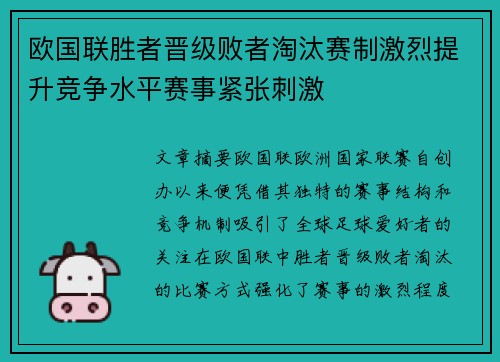 欧国联胜者晋级败者淘汰赛制激烈提升竞争水平赛事紧张刺激

文章摘要欧国联欧洲国家联赛自创办以来便凭借其独特的赛事结构和竞争机制吸引了全球足球爱好者的关注在欧国联中胜者晋级败者淘汰的比赛方式强化了赛事的激烈程度